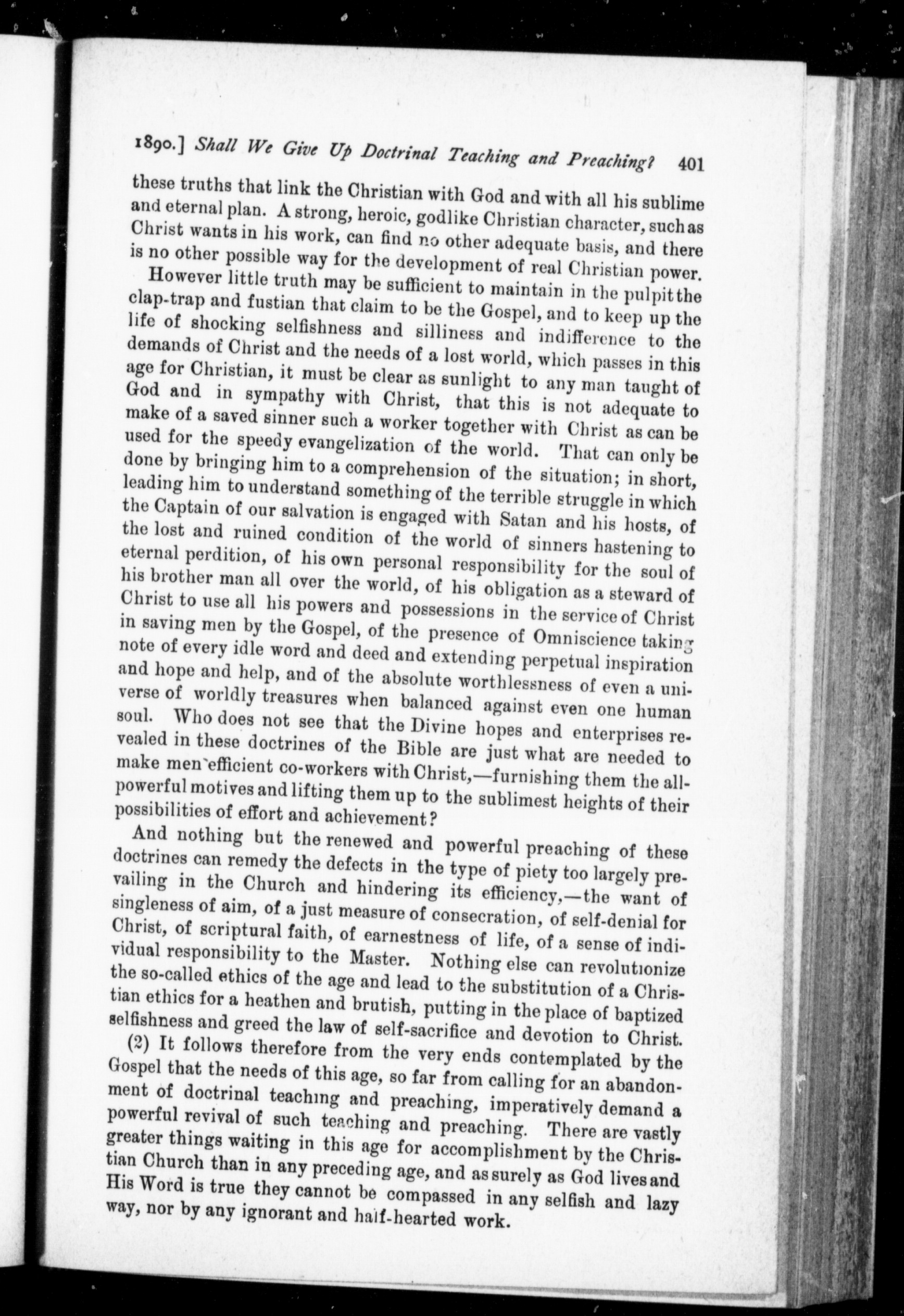 1890.] Shall We Give Up Doctrinal Teaching and Preaching? 401

these truths that link the Christian with God and with all his sublime and eternal plan. A strong, heroic, godlike Christian character, such as Christ wants in his work, can find no other adequate basis, and there is no other possible way for the development of real Christian power.

However little truth may be sufficient to maintain in the pulpit the clap-trap and fustian that claim to be the Gospel, and to keep up the life of shocking selfishness and silliness and indifference to the demands of Christ and the needs of a lost world, which passes in this age for Christian, it must be clear as sunlight to any man taught of God and in sympathy with Christ, that this is not adequate to make of a saved sinner such a worker together with Christ as can be used for the speedy evangelization of the world. That can only be done by bringing him to a comprehension of the situation; in short, leading him to understand something of the terrible struggle in which the Captain of our salvation is engaged with Satan and his hosts, of the lost and ruined condition of the world of sinners hastening to eternal perdition, of his own personal responsibility for the soul of his brother man all over the world, of his obligation as a steward of Christ to use all his powers and possessions in the service of Christ in saving men by the Gospel, of the presence of Omniscience taking note of every idle word and deed and extending perpetual inspiration and hope and help, and of the absolute worthlessness of even a universe of worldly treasures when balanced against even one human soul. Who does not see that the Divine hopes and enterprises revealed in these doctrines of the Bible are just what are needed to make men efficient co-workers with Christ,—furnishing them the all-powerful motives and lifting them up to the sublimest heights of their possibilities of effort and achievement?

And nothing but the renewed and powerful preaching of these doctrines can remedy the defects in the type of piety too largely prevailing in the Church and hindering its efficiency,—the want of singleness of aim, of a just measure of consecration, of self-denial for Christ, of scriptural faith, of earnestness of life, of a sense of individual responsibility to the Master. Nothing else can revolutionize the so-called ethics of the age and lead to the substitution of a Christian ethics for a heathen and brutish, putting in the place of baptized selfishness and greed the law of self-sacrifice and devotion to Christ.

(2) It follows therefore from the very ends contemplated by the Gospel that the needs of this age, so far from calling for an abandonment of doctrinal teaching and preaching, imperatively demand a powerful revival of such teaching and preaching. There are vastly greater things waiting in this age for accomplishment by the Christian Church than in any preceding age, and as surely as God lives and His Word is true they cannot be compassed in any selfish and lazy way, nor by any ignorant and half-hearted work.